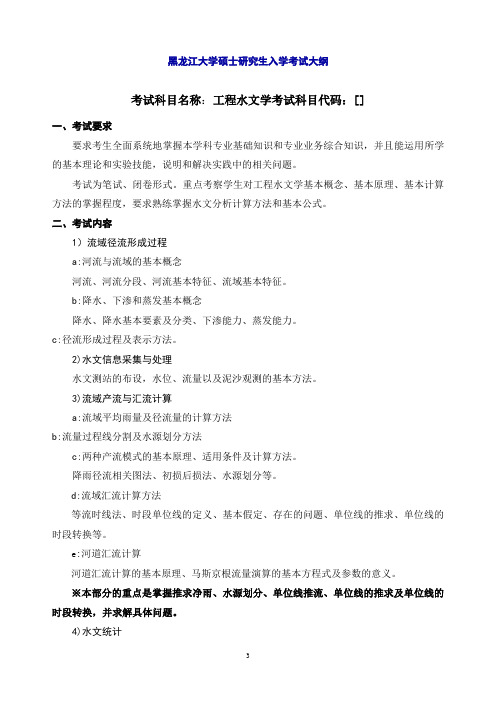 黑龙江大学硕士研究生入学考试大纲

考试科目名称：工程水文学考试科目代码：[]

一、考试要求

要求考生全面系统地掌握本学科专业基础知识和专业业务综合知识，并且能运用所学的基本理论和实验技能，说明和解决实践中的相关问题。

考试为笔试、闭卷形式，重点考察学生对工程水文学基本概念、基本原理、基本计算方法的掌握程度，要求熟练掌握水文分析计算方法和基本公式。

二、考试内容

1）流域径流形成过程

a:河流与流域的基本概念

河流、河流分段、河流基本特征、流域基本特征。

b:降水、下渗和蒸发基本概念

降水、降水基本要素及分类、下渗能力、蒸发能力。

c:径流形成过程及表示方法。

2)水文信息采集与处理

水文测站的布设，水位、流量以及泥沙观测的基本方法。

3)流域产流与汇流计算

a:流域平均雨量及径流量的计算方法

b:流量过程线分割及水源划分方法

c:两种产流模式的基本原理、适用条件及计算方法。

降雨径流相关图法、初损后损法、水源划分等。

d:流域汇流计算方法

等流时线法、时段单位线的定义、基本假定、存在的问题、单位线的推求、单位线的时段转换等。

e:河道汇流计算

河道汇流计算的基本原理、马斯京根流量演算的基本方程式及参数的意义。

※本部分的重点是掌握推求净雨、水源划分、单位线推流、单位线的推求及单位线的时段转换，并求解具体问题。

4)水文统计

3